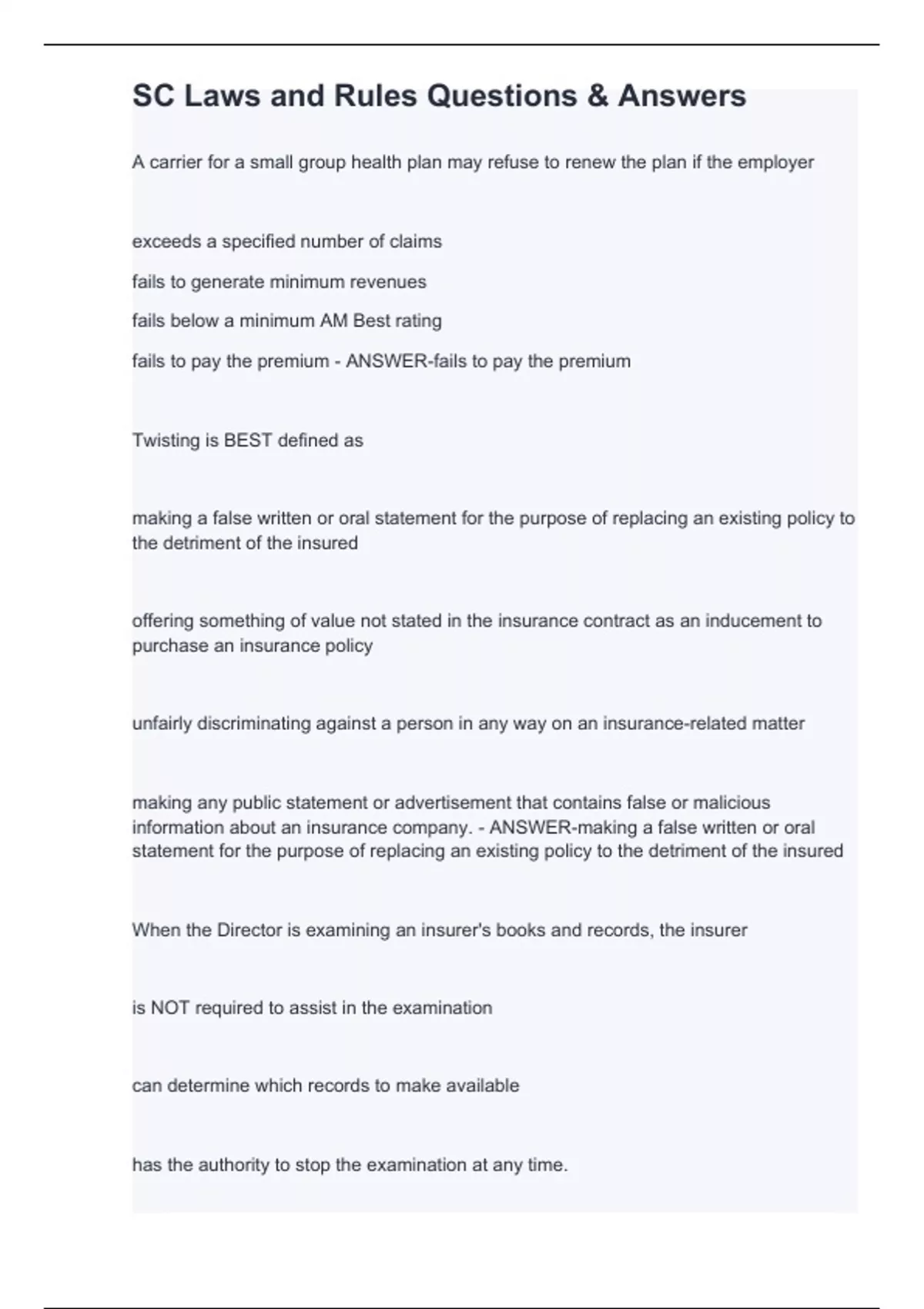 SC Laws and Rules Questions & Answers

A carrier for a small group health plan may refuse to renew the plan if the employer

exceeds a specified number of claims

fails to generate minimum revenues

fails below a minimum AM Best rating

fails to pay the premium - ANSWER-fails to pay the premium

Twisting is BEST defined as

making a false written or oral statement for the purpose of replacing an existing policy to the detriment of the insured

offering something of value not stated in the insurance contract as an inducement to purchase an insurance policy

unfairly discriminating against a person in any way on an insurance-related matter

making any public statement or advertisement that contains false or malicious information about an insurance company. - ANSWER-making a false written or oral statement for the purpose of replacing an existing policy to the detriment of the insured

When the Director is examining an insurer's books and records, the insurer

is NOT required to assist in the examination

can determine which records to make available

has the authority to stop the examination at any time.